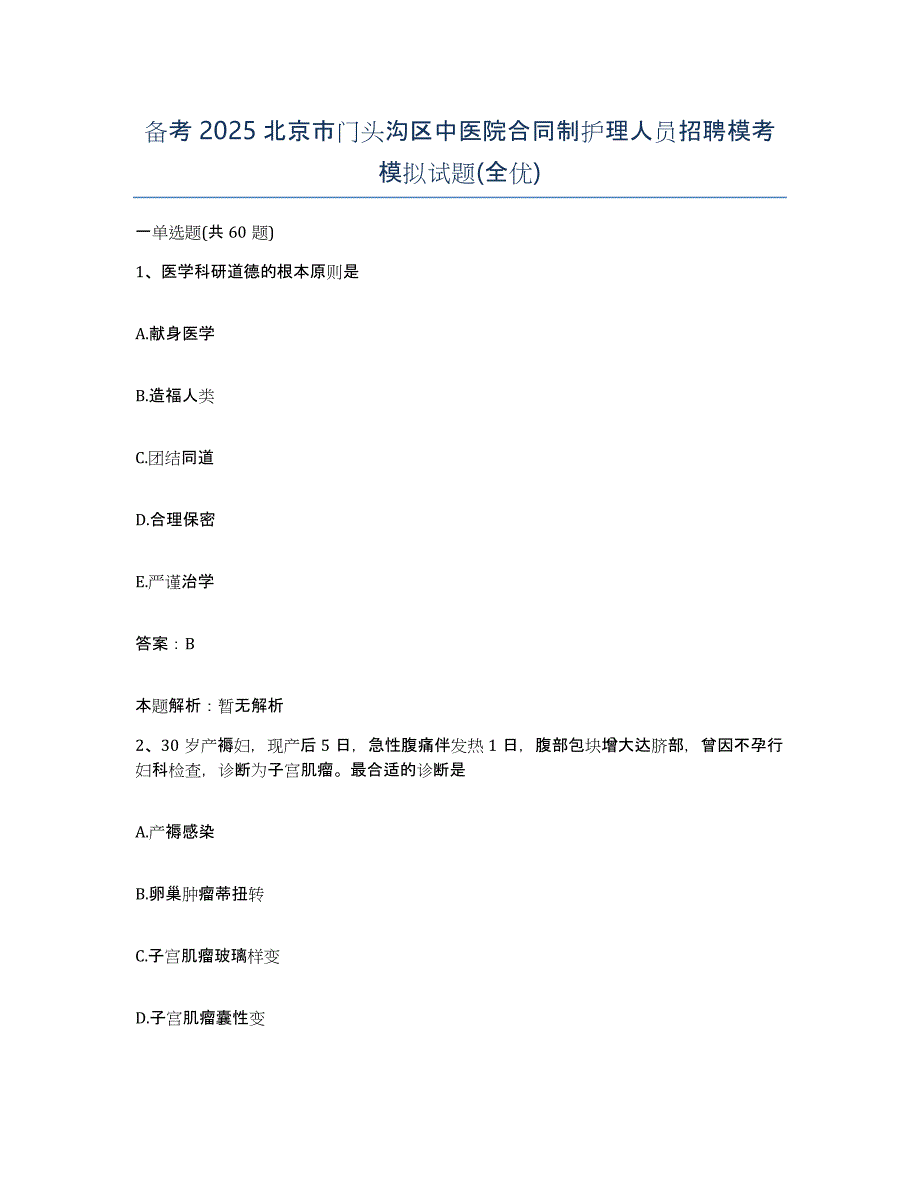 备考 2025 北京市门头沟区中医院合同制护理人员招聘模考模拟试题(全优)

一单选题(共 60 题)

1、医学科研道德的根本原则是

A.献身医学

B.造福人类

C.团结同道

D.合理保密

E.严谨治学

答案：B

本题解析：暂无解析

2、30 岁产褥妇，现产后 5 日，急性腹痛伴发热 1 日，腹部包块增大达脐部，曾因不孕行妇科检查，诊断为子宫肌瘤。最合适的诊断是

A.产褥感染

B.卵巢肿瘤蒂扭转

C.子宫肌瘤玻璃样变

D.子宫肌瘤囊性变